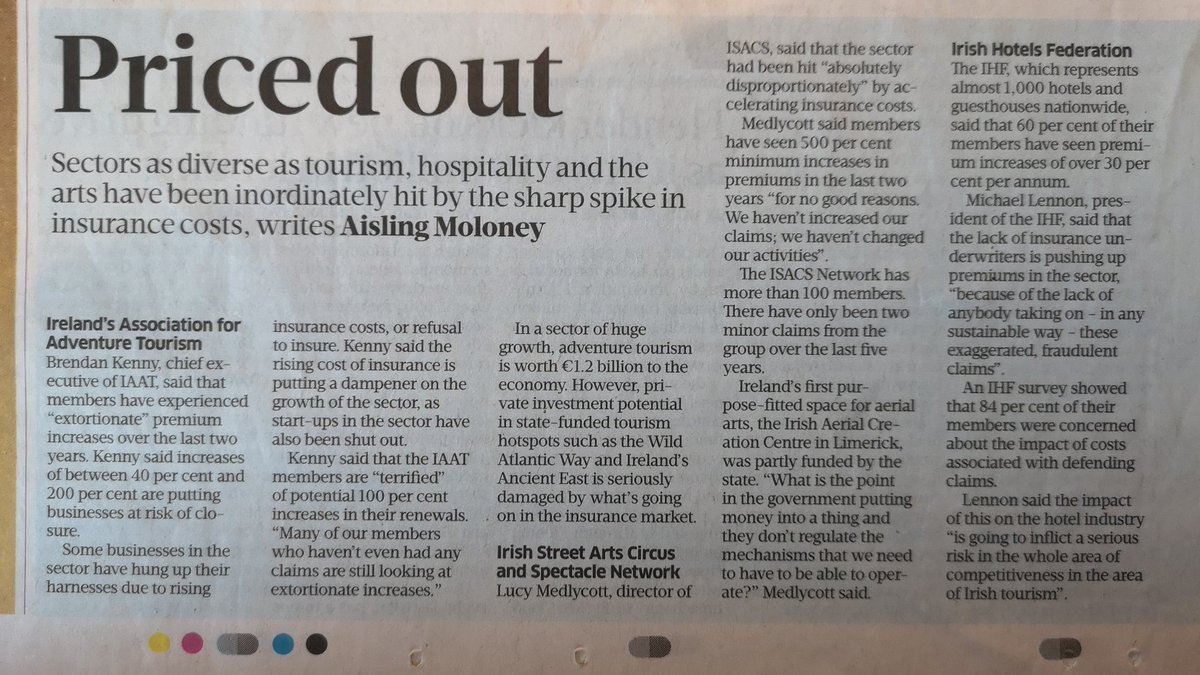 Priced out

Sectors as diverse as tourism, hospitality and the arts have been inordinately hit by the sharp spike in insurance costs, writes Aisling Moloney

Ireland's Association for Adventure Tourism
Brendan Kenny, chief executive of IAAT, said that members have experienced "extortionate" premium increases over the last two years. Kenny said increases of between 40 per cent and 200 per cent are putting businesses at risk of closure.

Some businesses in the sector have hung up their harnesses due to rising insurance costs, or refusal to insure. Kenny said the rising cost of insurance is putting a dampener on the growth of the sector, as start-ups in the sector have also been shut out.

Kenny said that the IAAT members are "terrified" of potential 100 per cent increases in their renewals. "Many of our members who haven't even had any claims are still looking at extortionate increases."

In a sector of huge growth, adventure tourism is worth €1.2 billion to the economy. However, private investment potential in state-funded tourism hotspots such as the Wild Atlantic Way and Ireland's Ancient East is seriously damaged by what's going on in the insurance market.

Irish Street Arts Circus and Spectacle Network
Lucy Medlycott, director of ISACS, said that the sector had been hit "absolutely disproportionately" by accelerating insurance costs.

Medlycott said members have seen 500 per cent minimum increases in premiums in the last two years "for no good reasons. We haven't increased our claims; we haven't changed our activities".

The ISACS Network has more than 100 members. There have only been two minor claims from the group over the last five years.

Ireland's first purpose-fitted space for aerial arts, the Irish Aerial Creation Centre in Limerick, was partly funded by the state. "What is the point in the government putting money into a thing and they don't regulate the mechanisms that we need to have to be able to operate?" Medlycott said.

Irish Hotels Federation
The IHF, which represents almost 1,000 hotels and guesthouses nationwide, said that 60 per cent of their members have seen premium increases of over 30 per cent per annum.

Michael Lennon, president of the IHF, said that the lack of insurance underwriters is pushing up premiums in the sector, "because of the lack of anybody taking on - in any sustainable way - these exaggerated, fraudulent claims".

An IHF survey showed that 84 per cent of their members were concerned about the impact of costs associated with defending claims.

Lennon said the impact of this on the hotel industry "is going to inflict a serious risk in the whole area of competitiveness in the area of Irish tourism".